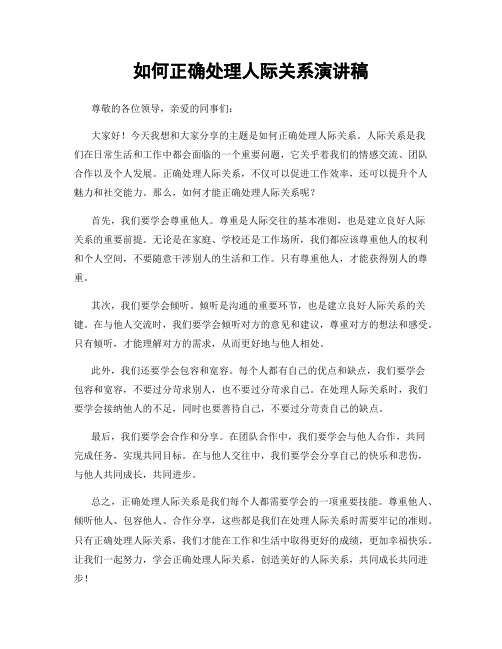 如何正确处理人际关系演讲稿

尊敬的各位领导，亲爱的同事们：

大家好！今天我想和大家分享的主题是如何正确处理人际关系。人际关系是我们在日常生活和工作中都会面临的一个重要问题，它关乎着我们的情感交流、团队合作以及个人发展。正确处理人际关系，不仅可以促进工作效率，还可以提升个人魅力和社交能力。那么，如何才能正确处理人际关系呢？

首先，我们要学会尊重他人。尊重是人际交往的基本准则，也是建立良好人际关系的重要前提。无论是在家庭、学校还是工作场所，我们都应该尊重他人的权利和个人空间，不要随意干涉别人的生活和工作。只有尊重他人，才能获得别人的尊重。

其次，我们要学会倾听。倾听是沟通的重要环节，也是建立良好人际关系的关键。在与他人交流时，我们要学会倾听对方的意见和建议，尊重对方的想法和感受。只有倾听，才能理解对方的需求，从而更好地与他人相处。

此外，我们还要学会包容和宽容。每个人都有自己的优点和缺点，我们要学会包容和宽容，不要过分苛求别人，也不要过分苛求自己。在处理人际关系时，我们要学会接纳他人的不足，同时也要善待自己，不要过分苛责自己的缺点。

最后，我们要学会合作和分享。在团队合作中，我们要学会与他人合作，共同完成任务，实现共同目标。在与他人交往中，我们要学会分享自己的快乐和悲伤，与他人共同成长，共同进步。

总之，正确处理人际关系是我们每个人都需要学会的一项重要技能。尊重他人、倾听他人、包容他人、合作分享，这些都是我们在处理人际关系时需要牢记的准则。只有正确处理人际关系，我们才能在工作和生活中取得更好的成绩，更加幸福快乐。让我们一起努力，学会正确处理人际关系，创造美好的人际关系，共同成长共同进步！